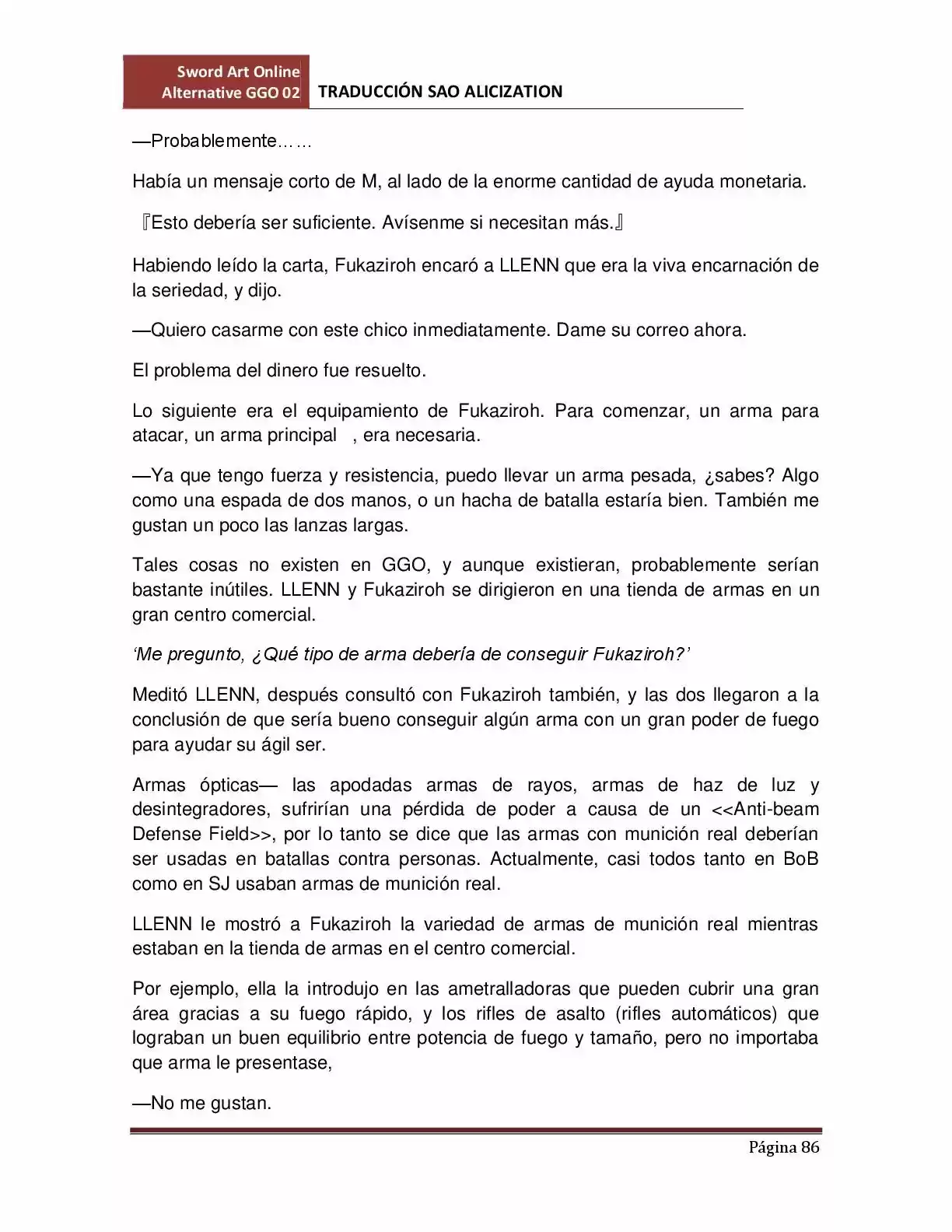 Sword Art Online
Alternative GGO 02
TRADUCCIÓN SAO ALICIZATION

—Probablemente……

Había un mensaje corto de M, al lado de la enorme cantidad de ayuda monetaria.

『Esto debería ser suficiente. Avísenme si necesitan más.』

Habiendo leído la carta, Fukaziroh encaró a LLENN que era la viva encarnación de la seriedad, y dijo.

—Quiero casarme con este chico inmediatamente. Dame su correo ahora.

El problema del dinero fue resuelto.

Lo siguiente era el equipamiento de Fukaziroh. Para comenzar, un arma para atacar, un arma principal , era necesaria.

—Ya que tengo fuerza y resistencia, puedo llevar un arma pesada, ¿sabes? Algo como una espada de dos manos, o un hacha de batalla estaría bien. También me gustan un poco las lanzas largas.

Tales cosas no existen en GGO, y aunque existieran, probablemente serían bastante inútiles. LLENN y Fukaziroh se dirigieron en una tienda de armas en un gran centro comercial.

'Me pregunto, ¿Qué tipo de arma debería de conseguir Fukaziroh?'

Meditó LLENN, después consultó con Fukaziroh también, y las dos llegaron a la conclusión de que sería bueno conseguir algún arma con un gran poder de fuego para ayudar su ágil ser.

Armas ópticas— las apodadas armas de rayos, armas de haz de luz y desintegradores, sufrirían una pérdida de poder a causa de un <<Anti-beam Defense Field>>, por lo tanto se dice que las armas con munición real deberían ser usadas en batallas contra personas. Actualmente, casi todos tanto en BoB como en SJ usaban armas de munición real.

LLENN le mostró a Fukaziroh la variedad de armas de munición real mientras estaban en la tienda de armas en el centro comercial.

Por ejemplo, ella la introdujo en las ametralladoras que pueden cubrir una gran área gracias a su fuego rápido, y los rifles de asalto (rifles automáticos) que lograban un buen equilibrio entre potencia de fuego y tamaño, pero no importaba que arma le presentase,

—No me gustan.

Página 86